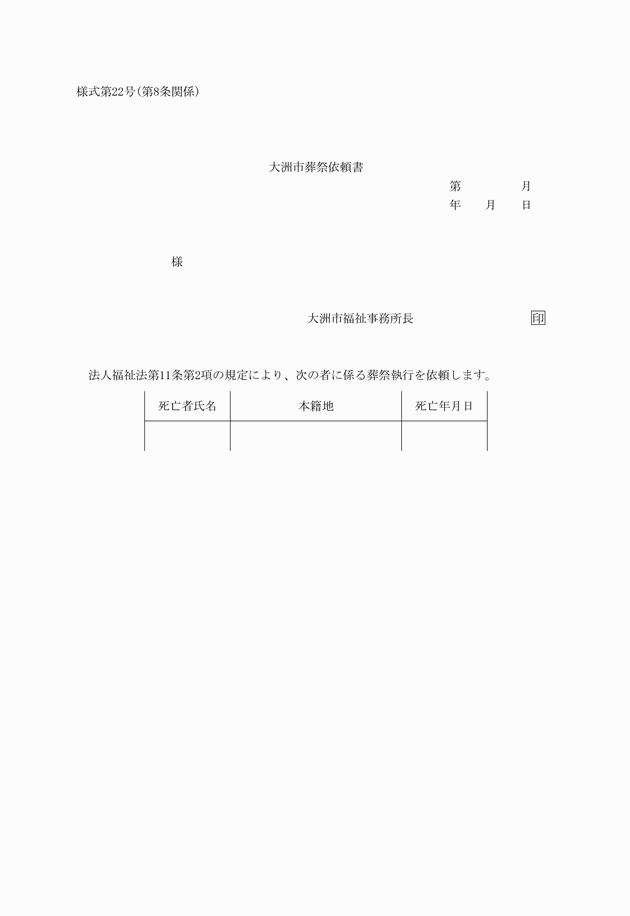 様式第22号(第8条関係)

大洲市葬祭依頼書

第　　　月
年　　月　　日

様

大洲市福祉事務所長　　　　　　　　印

法人福祉法第11条第2項の規定により、次の者に係る葬祭執行を依頼します。

| 死亡者氏名 | 本籍地 | 死亡年月日 |
|---|---|---|
| | | |